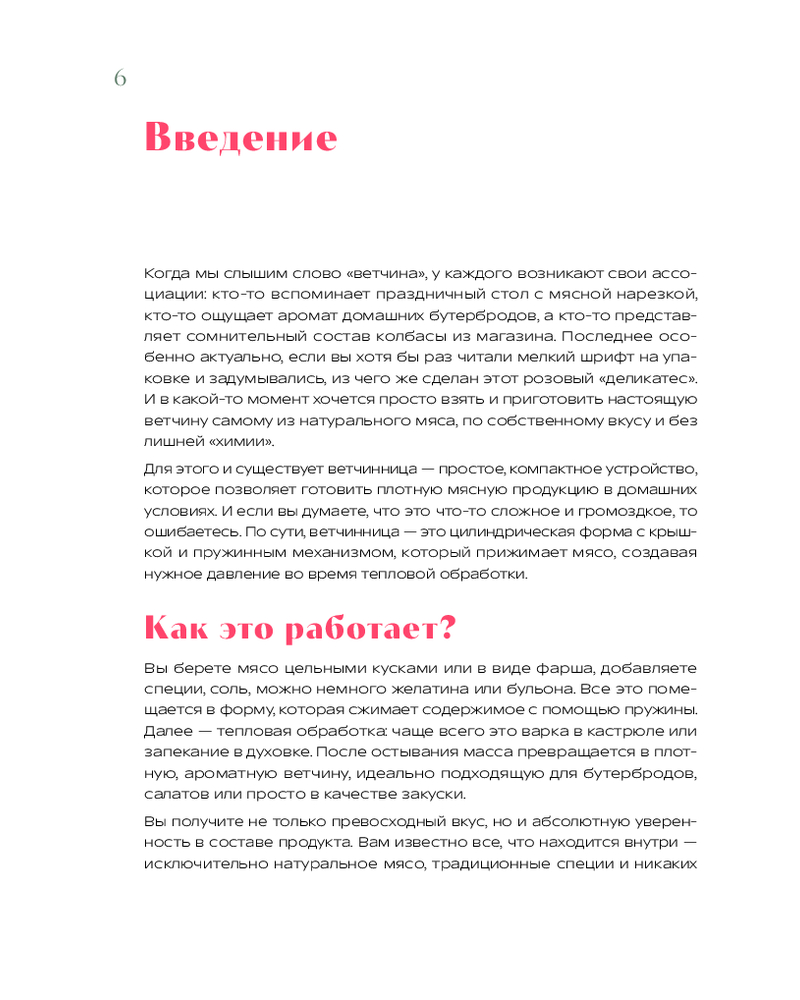 6

Введение

Когда мы слышим слово «ветчина», у каждого возникают свои ассоциации: кто-то вспоминает праздничный стол с мясной нарезкой, кто-то ощущает аромат домашних бутербродов, а кто-то представляет сомнительный состав колбасы из магазина. Последнее особенно актуально, если вы хотя бы раз читали мелкий шрифт на упаковке и задумывались, из чего же сделан этот розовый «деликатес». И в какой-то момент хочется просто взять и приготовить настоящую ветчину самому из натурального мяса, по собственному вкусу и без лишней «химии».

Для этого и существует ветчинница — простое, компактное устройство, которое позволяет готовить плотную мясную продукцию в домашних условиях. И если вы думаете, что это что-то сложное и громоздкое, то ошибаетесь. По сути, ветчинница — это цилиндрическая форма с крышкой и пружинным механизмом, который прижимает мясо, создавая нужное давление во время тепловой обработки.

Как это работает?

Вы берете мясо цельными кусками или в виде фарша, добавляете специи, соль, можно немного желатина или бульона. Все это помещается в форму, которая сжимает содержимое с помощью пружины. Далее — тепловая обработка: чаще всего это варка в кастрюле или запекание в духовке. После остывания масса превращается в плотную, ароматную ветчину, идеально подходящую для бутербродов, салатов или просто в качестве закуски.

Вы получите не только превосходный вкус, но и абсолютную уверенность в составе продукта. Вам известно все, что находится внутри — исключительно натуральное мясо, традиционные специи и никаких